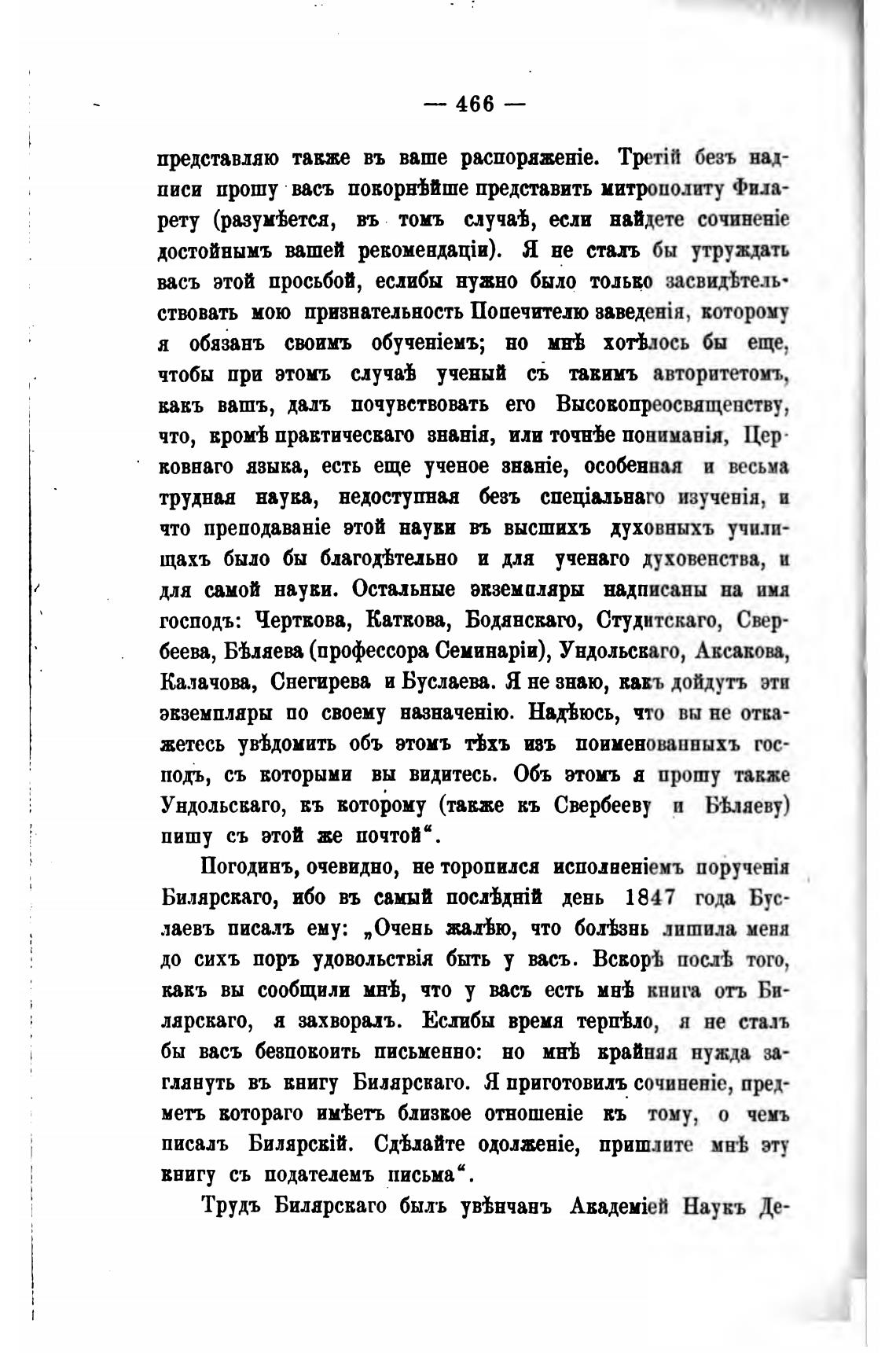 — 466 —

представляю также въ ваше распоряженіе. Третій безъ надписи прошу васъ покорнѣйше представить митрополиту Филарету (разумѣется, въ томъ случаѣ, если найдете сочиненіе достойнымъ вашей рекомендаціи). Я не сталъ бы утруждать васъ этой просьбой, еслибы нужно было только засвидѣтельствовать мою признательность Попечителю заведенія, которому я обязанъ своимъ обученіемъ; но мнѣ хотѣлось бы еще, чтобы при этомъ случаѣ ученый съ такимъ авторитетомъ, какъ вашъ, далъ почувствовать его Высокопреосвященству, что, кромѣ практическаго знанія, или точнѣе пониманія, Церковнаго языка, есть еще ученое знаніе, особенная и весьма трудная наука, недоступная безъ спеціальнаго изученія, и что преподаваніе этой науки въ высшихъ духовныхъ училищахъ было бы благодѣтельно и для ученаго духовенства, и для самой науки. Остальные экземпляры надписаны на имя господъ: Черткова, Каткова, Бодянскаго, Студитскаго, Свербеева, Бѣляева (профессора Семинаріи), Ундольскаго, Аксакова, Калачова, Снегирева и Буслаева. Я не знаю, какъ дойдутъ эти экземпляры по своему назначенію. Надѣюсь, что вы не откажетесь увѣдомить объ этомъ тѣхъ изъ поименованныхъ господъ, съ которыми вы видитесь. Объ этомъ я прошу также Ундольскаго, къ которому (также къ Свербееву и Бѣляеву) пишу съ этой же почтой“.

Погодинъ, очевидно, не торопился исполненіемъ порученія Билярскаго, ибо въ самый послѣдній день 1847 года Буслаевъ писалъ ему: „Очень жалѣю, что болѣзнь лишила меня до сихъ поръ удовольствія быть у васъ. Вскорѣ послѣ того, какъ вы сообщили мнѣ, что у васъ есть мнѣ книга отъ Билярскаго, я захворалъ. Еслибы время терпѣло, я не сталъ бы васъ безпокоить письменно: но мнѣ крайняя нужда заглянуть въ книгу Билярскаго. Я приготовилъ сочиненіе, предметъ котораго имѣетъ близкое отношеніе къ тому, о чемъ писалъ Билярскій. Сдѣлайте одолженіе, пришлите мнѣ эту книгу съ подателемъ письма“.

Трудъ Билярскаго былъ увѣнчанъ Академіей Наукъ Де-